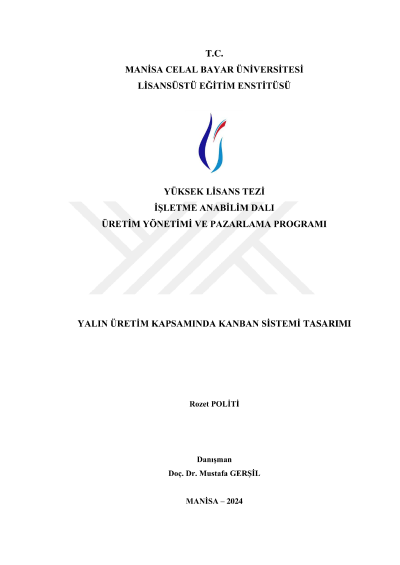 T.C.
MANİSA CELAL BAYAR ÜNİVERSİTESİ
LİSANSÜSTÜ EĞİTİM ENSTİTÜSÜ

YÜKSEK LİSANS TEZİ
İŞLETME ANABİLİM DALI
ÜRETİM YÖNETİMİ VE PAZARLAMA PROGRAMI

YALIN ÜRETİM KAPSAMINDA KANBAN SİSTEMİ TASARIMI

Rozet POLİTİ

Danışman
Doç. Dr. Mustafa GERŞİL

MANİSA – 2024